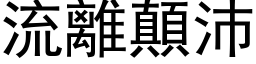 流離顛沛